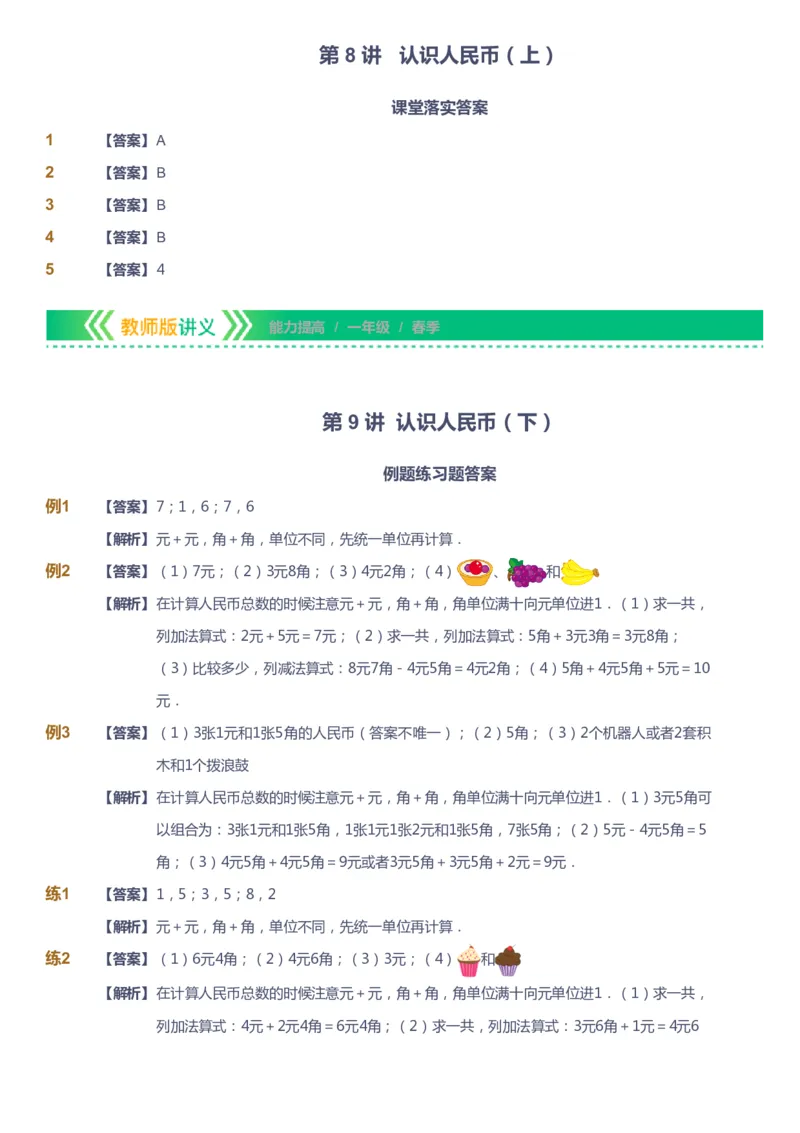 第 8 讲 认识人民币（上）

课堂落实答案

1 【答案】A

2 【答案】B

3 【答案】B

4 【答案】B

5 【答案】4

教师版讲义 能力提高 / 一年级 / 春季

第 9 讲 认识人民币（下）

例题练习题答案

例1 【答案】7；1，6；7，6

【解析】元＋元，角＋角，单位不同，先统一单位再计算．

例2 【答案】（1）7元；（2）3元8角；（3）4元2角；（4）、和

【解析】在计算人民币总数的时候注意元＋元，角＋角，角单位满十向元单位进1．（1）求一共，列加法算式：2元＋5元＝7元；（2）求一共，列加法算式：5角＋3元3角＝3元8角；（3）比较多少，列减法算式：8元7角－4元5角＝4元2角；（4）5角＋4元5角＋5元＝10元．

例3 【答案】（1）3张1元和1张5角的人民币（答案不唯一）；（2）5角；（3）2个机器人或者2套积木和1个拨浪鼓

【解析】在计算人民币总数的时候注意元＋元，角＋角，角单位满十向元单位进1．（1）3元5角可以组合为：3张1元和1张5角，1张1元1张2元和1张5角，7张5角；（2）5元－4元5角＝5角；（3）4元5角＋4元5角＝9元或者3元5角＋3元5角＋2元＝9元．

练1 【答案】1，5；3，5；8，2

【解析】元＋元，角＋角，单位不同，先统一单位再计算．

练2 【答案】（1）6元4角；（2）4元6角；（3）3元；（4）和

【解析】在计算人民币总数的时候注意元＋元，角＋角，角单位满十向元单位进1．（1）求一共，列加法算式：4元＋2元4角＝6元4角；（2）求一共，列加法算式：3元6角＋1元＝4元6